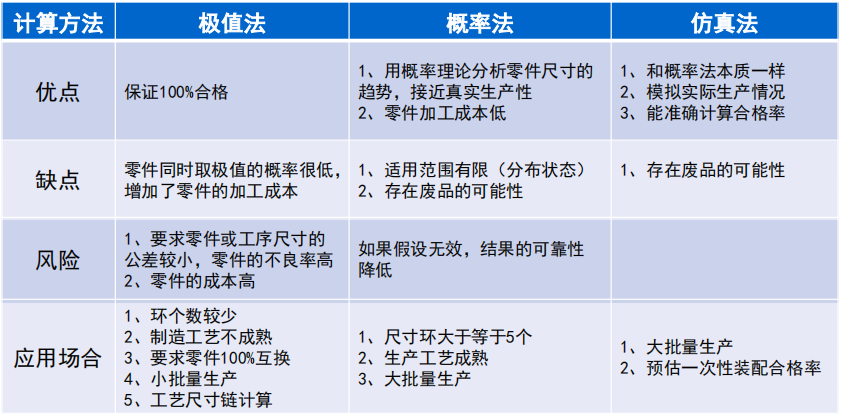 | 计算方法 | 极值法 | 概率法 | 仿真法 |
|---|---|---|---|
| 优点 | 保证100%合格 | 1、用概率理论分析零件尺寸的趋势，接近真实生产性 2、零件加工成本低 | 1、和概率法本质一样 2、模拟实际生产情况 3、能准确计算合格率 |
| 缺点 | 零件同时取极值的概率很低，增加了零件的加工成本 | 1、适用范围有限（分布状态） 2、存在废品的可能性 | 1、存在废品的可能性 |
| 风险 | 1、要求零件或工序尺寸的公差较小，零件的不良率高 2、零件的成本高 | 如果假设无效，结果的可靠性降低 |  |
| 应用场合 | 1、环个数较少 2、制造工艺不成熟 3、要求零件100%互换 4、小批量生产 5、工艺尺寸链计算 | 1、尺寸环大于等于5个 2、生产工艺成熟 3、大批量生产 | 1、大批量生产 2、预估一次性装配合格率 |